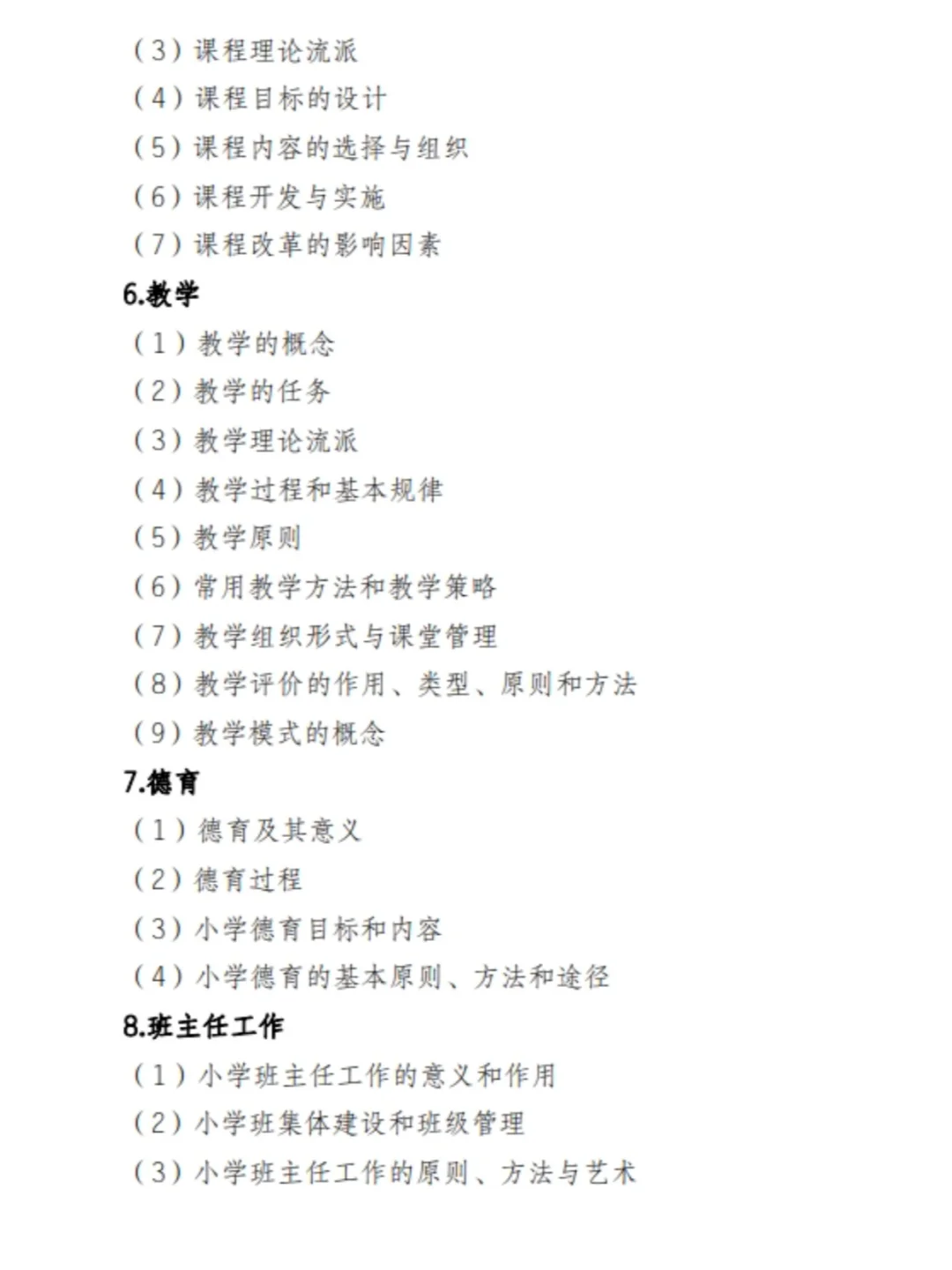 （3）课程理论流派
（4）课程目标的设计
（5）课程内容的选择与组织
（6）课程开发与实施
（7）课程改革的影响因素
6.教学
（1）教学的概念
（2）教学的任务
（3）教学理论流派
（4）教学过程和基本规律
（5）教学原则
（6）常用教学方法和教学策略
（7）教学组织形式与课堂管理
（8）教学评价的作用、类型、原则和方法
（9）教学模式的概念
7.德育
（1）德育及其意义
（2）德育过程
（3）小学德育目标和内容
（4）小学德育的基本原则、方法和途径
8.班主任工作
（1）小学班主任工作的意义和作用
（2）小学班集体建设和班级管理
（3）小学班主任工作的原则、方法与艺术